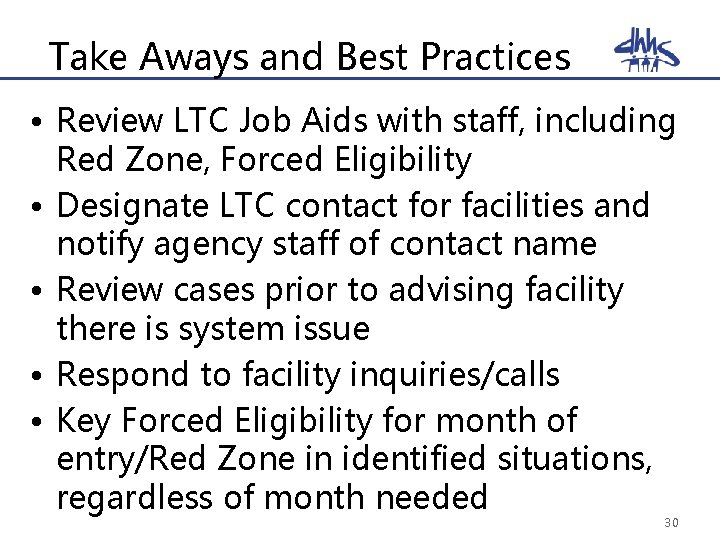 Take Aways and Best Practices

dhhs

• Review LTC Job Aids with staff, including Red Zone, Forced Eligibility
• Designate LTC contact for facilities and notify agency staff of contact name
• Review cases prior to advising facility there is system issue
• Respond to facility inquiries/calls
• Key Forced Eligibility for month of entry/Red Zone in identified situations, regardless of month needed

30